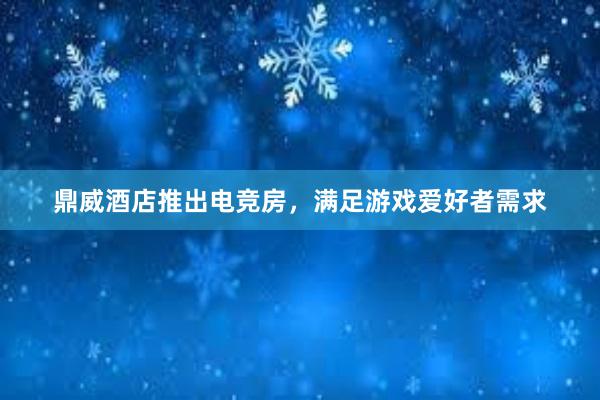 鼎威酒店推出电竞房，满足游戏爱好者需求